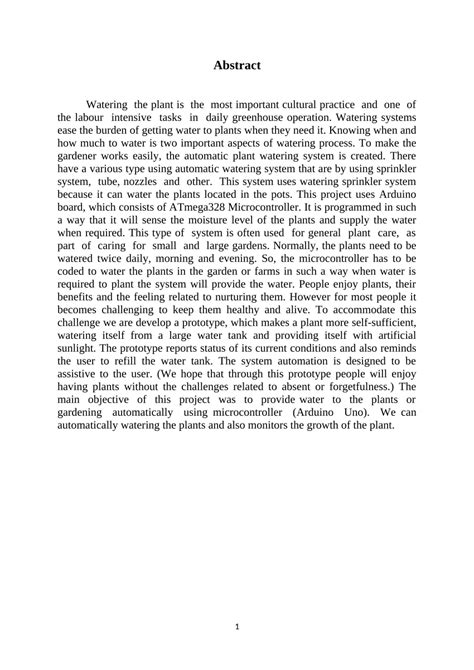 Abstract

Watering the plant is the most important cultural practice and one of the labour intensive tasks in daily greenhouse operation. Watering systems ease the burden of getting water to plants when they need it. Knowing when and how much to water is two important aspects of watering process. To make the gardener works easily, the automatic plant watering system is created. There have a various type using automatic watering system that are by using sprinkler system, tube, nozzles and other. This system uses watering sprinkler system because it can water the plants located in the pots. This project uses Arduino board, which consists of ATmega328 Microcontroller. It is programmed in such a way that it will sense the moisture level of the plants and supply the water when required. This type of system is often used for general plant care, as part of caring for small and large gardens. Normally, the plants need to be watered twice daily, morning and evening. So, the microcontroller has to be coded to water the plants in the garden or farms in such a way when water is required to plant the system will provide the water. People enjoy plants, their benefits and the feeling related to nurturing them. However for most people it becomes challenging to keep them healthy and alive. To accommodate this challenge we are develop a prototype, which makes a plant more self-sufficient, watering itself from a large water tank and providing itself with artificial sunlight. The prototype reports status of its current conditions and also reminds the user to refill the water tank. The system automation is designed to be assistive to the user. (We hope that through this prototype people will enjoy having plants without the challenges related to absent or forgetfulness.) The main objective of this project was to provide water to the plants or gardening automatically using microcontroller (Arduino Uno). We can automatically watering the plants and also monitors the growth of the plant.

1